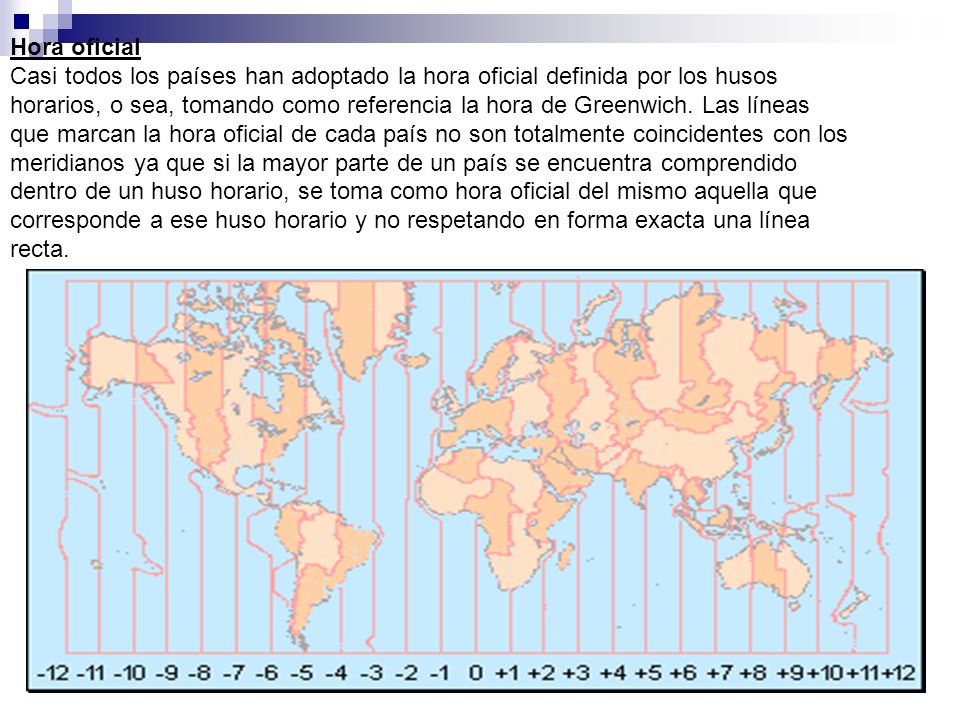 Hora oficial
Casi todos los países han adoptado la hora oficial definida por los husos horarios, o sea, tomando como referencia la hora de Greenwich. Las líneas que marcan la hora oficial de cada país no son totalmente coincidentes con los meridianos ya que si la mayor parte de un país se encuentra comprendido dentro de un huso horario, se toma como hora oficial del mismo aquella que corresponde a ese huso horario y no respetando en forma exacta una línea recta.

-12 -11 -10 -9 -8 -7 -6 -5 -4 -3 -2 -1 0 +1 +2 +3 +4 +5 +6 +7 +8 +9 +10 +11 +12